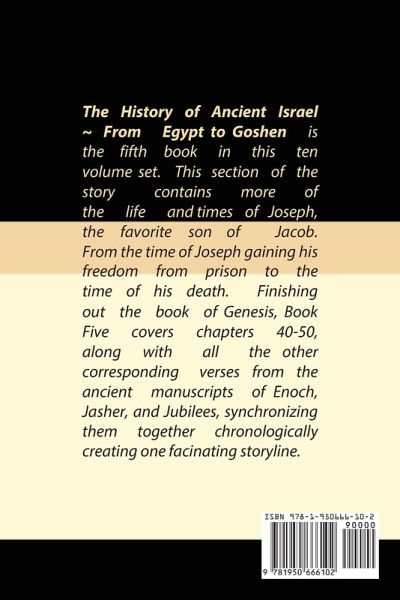 The History of Ancient Israel ~ From Egypt to Goshen is the fifth book in this ten volume set. This section of the story contains more of the life and times of Joseph, the favorite son of Jacob. From the time of Joseph gaining his freedom from prison to the time of his death. Finishing out the book of Genesis, Book Five covers chapters 40-50, along with all the other corresponding verses from the ancient manuscripts of Enoch, Jasher, and Jubilees, synchronizing them together chronologically creating one facinating storyline.

ISBN 978-1-950666-10-2
90000
9 781950 666102